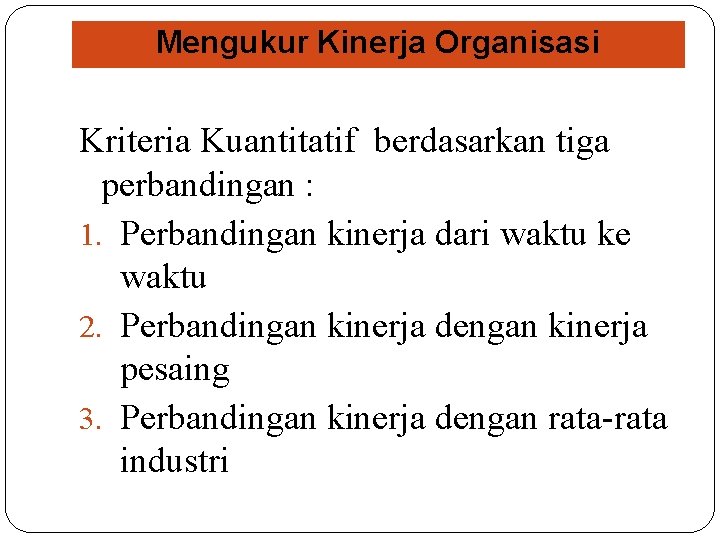 Mengukur Kinerja Organisasi

Kriteria Kuantitatif berdasarkan tiga perbandingan :

1. Perbandingan kinerja dari waktu ke waktu
2. Perbandingan kinerja dengan kinerja pesaing
3. Perbandingan kinerja dengan rata-rata industri